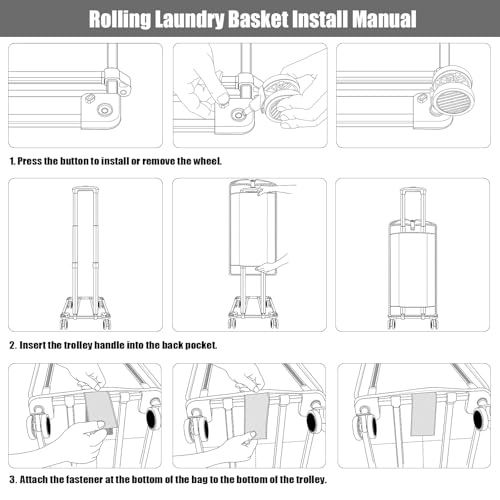 Rolling Laundry Basket Install Manual

1. Press the button to install or remove the wheel.

2. Insert the trolley handle into the back pocket.

3. Attach the fastener at the bottom of the bag to the bottom of the trolley.